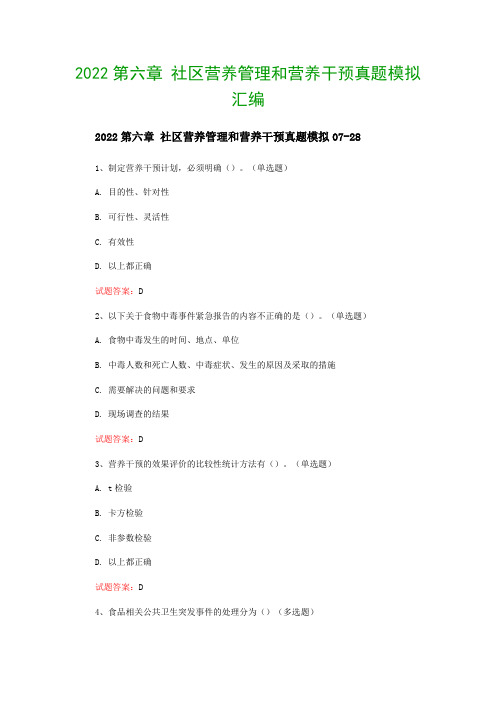 2022 第六章 社区营养管理和营养干预真题模拟汇编

2022 第六章 社区营养管理和营养干预真题模拟 07-28

1、制定营养干预计划，必须明确（）。（单选题）

A. 目的性、针对性

B. 可行性、灵活性

C. 有效性

D. 以上都正确

试题答案：D

2、以下关于食物中毒事件紧急报告的内容不正确的是（）。（单选题）

A. 食物中毒发生的时间、地点、单位

B. 中毒人数和死亡人数、中毒症状、发生的原因及采取的措施

C. 需要解决的问题和要求

D. 现场调查的结果

试题答案：D

3、营养干预的效果评价的比较性统计方法有（）。（单选题）

A. t 检验

B. 卡方检验

C. 非参数检验

D. 以上都正确

试题答案：D

4、食品相关公共卫生突发事件的处理分为（）（多选题）